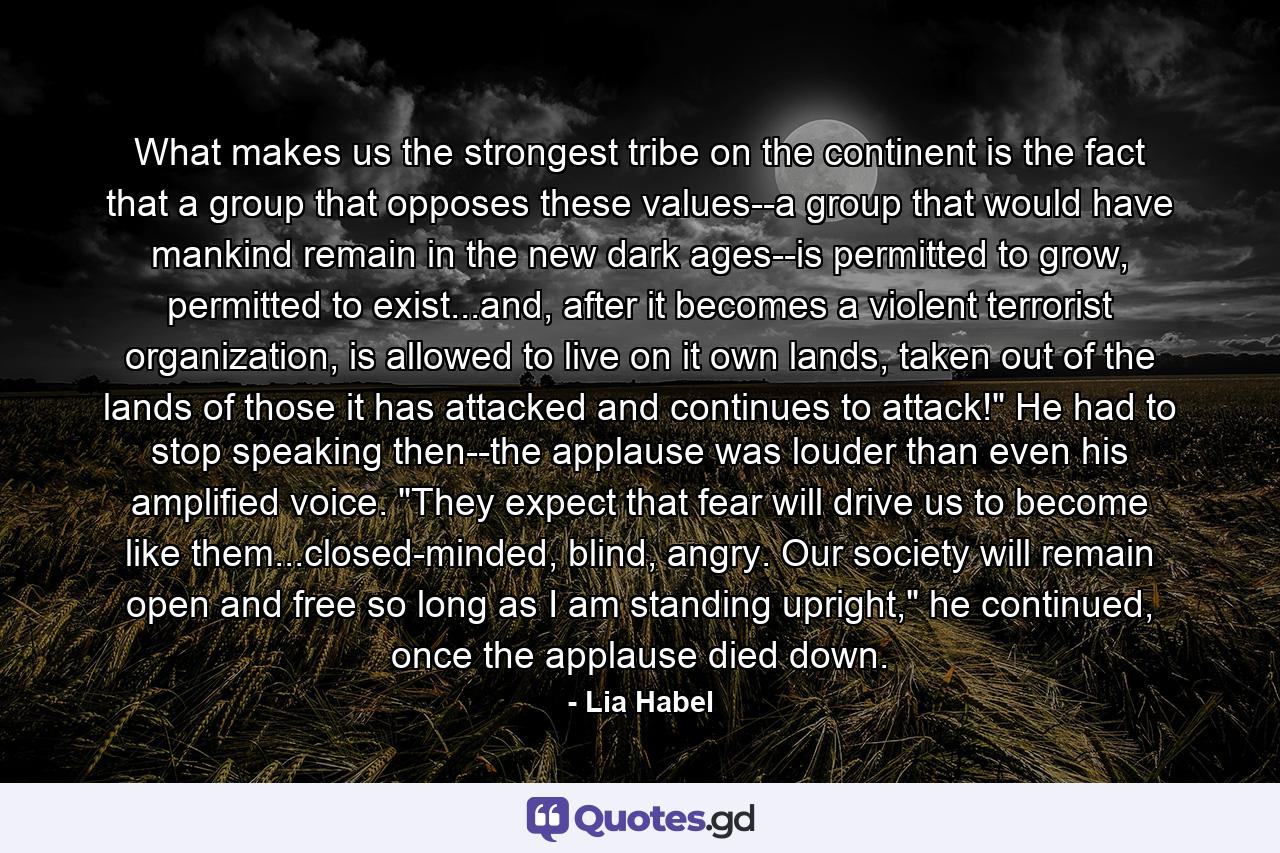 What makes us the strongest tribe on the continent is the fact that a group that opposes these values--a group that would have mankind remain in the new dark ages--is permitted to grow, permitted to exist...and, after it becomes a violent terrorist organization, is allowed to live on it own lands, taken out of the lands of those it has attacked and continues to attack!" He had to stop speaking then--the applause was louder than even his amplified voice. "They expect that fear will drive us to become like them...closed-minded, blind, angry. Our society will remain open and free so long as I am standing upright," he continued, once the applause died down.

- Lia Habel

Quotes.gd